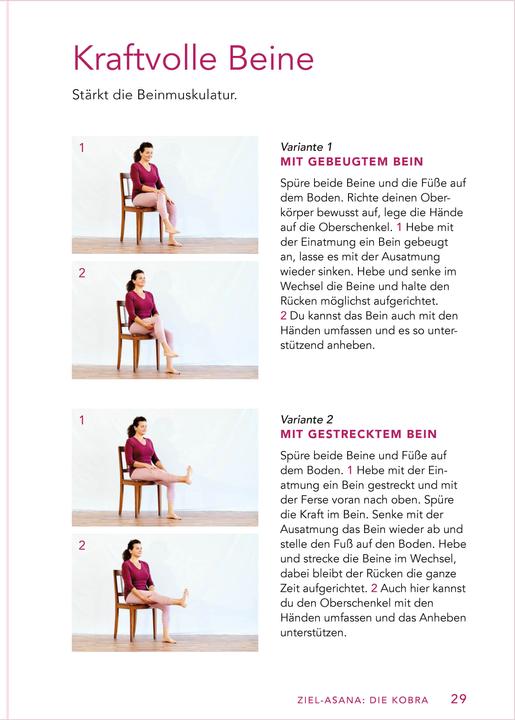 Kraftvolle Beine

Stärkt die Beinmuskulatur.

1

2

Variante 1
MIT GEBEUGTEM BEIN

Spüre beide Beine und die Füße auf dem Boden. Richte deinen Oberkörper bewusst auf, lege die Hände auf die Oberschenkel. 1 Hebe mit der Einatmung ein Bein gebeugt an, lasse es mit der Ausatmung wieder sinken. Hebe und senke im Wechsel die Beine und halte den Rücken möglichst aufgerichtet.
2 Du kannst das Bein auch mit den Händen umfassen und es so unterstützend anheben.

1

2

Variante 2
MIT GESTRECKTEM BEIN

Spüre beide Beine und Füße auf dem Boden. 1 Hebe mit der Einatmung ein Bein gestreckt und mit der Ferse voran nach oben. Spüre die Kraft im Bein. Senke mit der Ausatmung das Bein wieder ab und stelle den Fuß auf den Boden. Hebe und strecke die Beine im Wechsel, dabei bleibt der Rücken die ganze Zeit aufgerichtet. 2 Auch hier kannst du den Oberschenkel mit den Händen umfassen und das Anheben unterstützen.

ZIEL-ASANA: DIE KOBRA 29